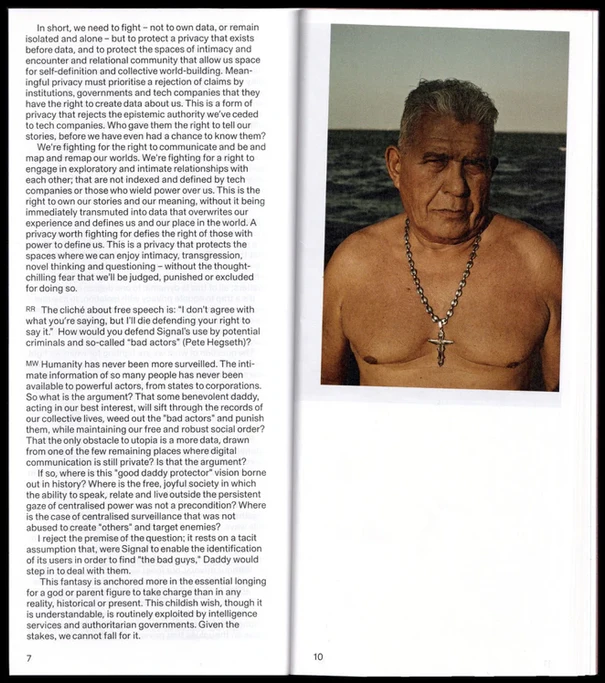 In short, we need to fight – not to own data, or remain isolated and alone – but to protect a privacy that exists before data, and to protect the spaces of intimacy and encounter and relational community that allow us space for self-definition and collective world-building. Meaningful privacy must prioritise a rejection of claims by institutions, governments and tech companies that they have the right to create data about us. This is a form of privacy that rejects the epistemic authority we've ceded to tech companies. Who gave them the right to tell our stories, before we have even had a chance to know them?

We're fighting for the right to communicate and be and map and remap our worlds. We're fighting for a right to engage in exploratory and intimate relationships with each other; that are not indexed and defined by tech companies or those who wield power over us. This is the right to own our stories and our meaning, without it being immediately transmuted into data that overwrites our experience and defines us and our place in the world. A privacy worth fighting for defies the right of those with power to define us. This is a privacy that protects the spaces where we can enjoy intimacy, transgression, novel thinking and questioning – without the thought-chilling fear that we'll be judged, punished or excluded for doing so.

RR The cliché about free speech is: "I don't agree with what you're saying, but I'll die defending your right to say it." How would you defend Signal's use by potential criminals and so-called "bad actors" (Pete Hegseth)?

MW Humanity has never been more surveilled. The intimate information of so many people has never been available to powerful actors, from states to corporations. So what is the argument? That some benevolent daddy, acting in our best interest, will sift through the records of our collective lives, weed out the "bad actors" and punish them, while maintaining our free and robust social order? That the only obstacle to utopia is a more data, drawn from one of the few remaining places where digital communication is still private? Is that the argument?

If so, where is this "good daddy protector" vision borne out in history? Where is the free, joyful society in which the ability to speak, relate and live outside the persistent gaze of centralised power was not a precondition? Where is the case of centralised surveillance that was not abused to create "others" and target enemies?

I reject the premise of the question; it rests on a tacit assumption that, were Signal to enable the identification of its users in order to find "the bad guys," Daddy would step in to deal with them.

This fantasy is anchored more in the essential longing for a god or parent figure to take charge than in any reality, historical or present. This childish wish, though it is understandable, is routinely exploited by intelligence services and authoritarian governments. Given the stakes, we cannot fall for it.

7

10